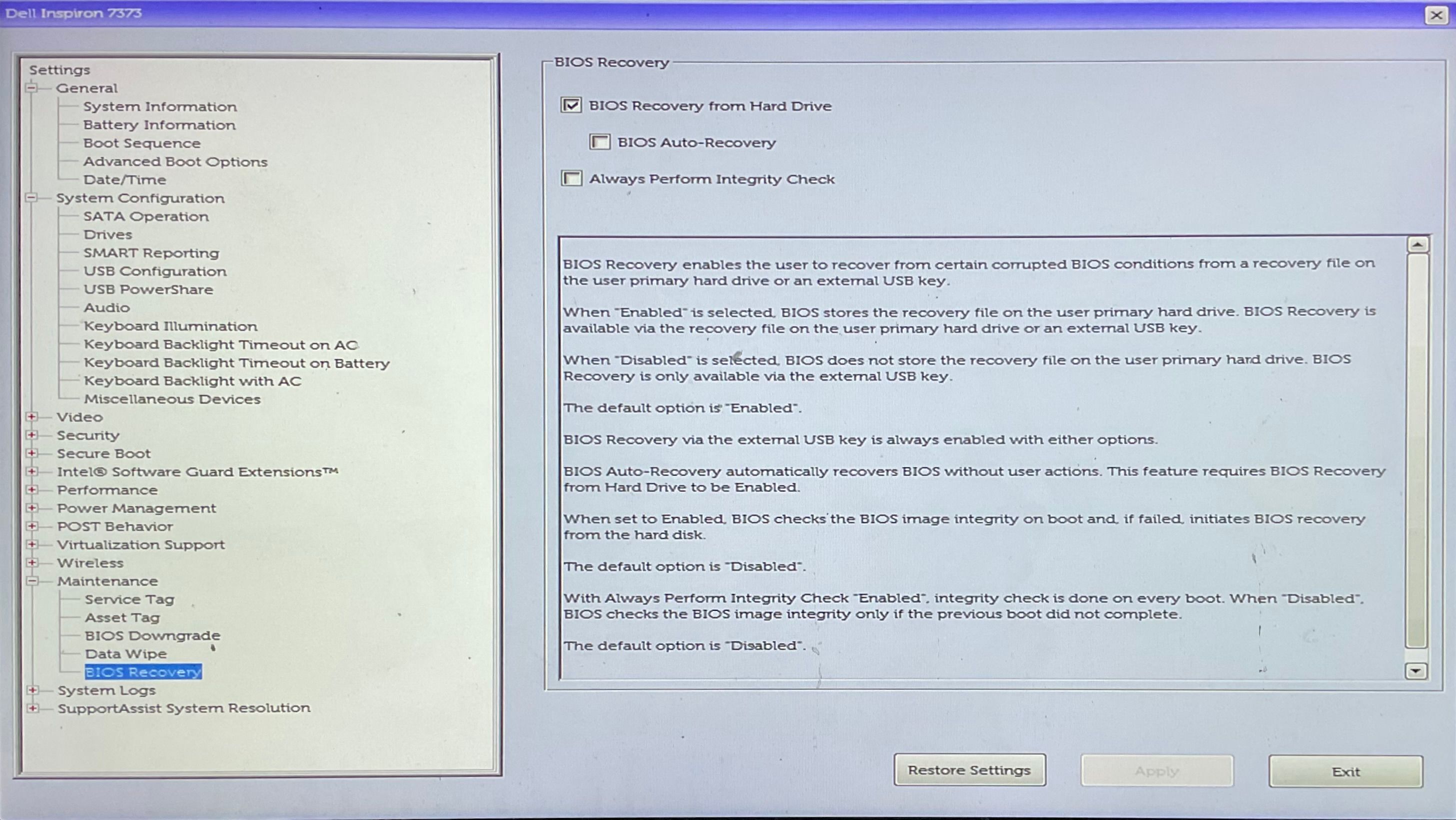 Dell Inspiron 7373

Settings
General
System Information
Battery Information
Boot Sequence
Advanced Boot Options
Date/Time
System Configuration
SATA Operation
Drives
SMART Reporting
USB Configuration
USB PowerShare
Audio
Keyboard Illumination
Keyboard Backlight Timeout on AC
Keyboard Backlight Timeout on Battery
Keyboard Backlight with AC
Miscellaneous Devices
Video
Security
Secure Boot
Intel® Software Guard Extensions™
Performance
Power Management
POST Behavior
Virtualization Support
Wireless
Maintenance
Service Tag
Asset Tag
BIOS Downgrade
Data Wipe
BIOS Recovery
System Logs
SupportAssist System Resolution

BIOS Recovery

☑ BIOS Recovery from Hard Drive

☐ BIOS Auto-Recovery

☐ Always Perform Integrity Check

BIOS Recovery enables the user to recover from certain corrupted BIOS conditions from a recovery file on the user primary hard drive or an external USB key.

When "Enabled" is selected, BIOS stores the recovery file on the user primary hard drive. BIOS Recovery is available via the recovery file on the user primary hard drive or an external USB key.

When "Disabled" is selected, BIOS does not store the recovery file on the user primary hard drive. BIOS Recovery is only available via the external USB key.

The default option is "Enabled".

BIOS Recovery via the external USB key is always enabled with either options.

BIOS Auto-Recovery automatically recovers BIOS without user actions. This feature requires BIOS Recovery from Hard Drive to be Enabled.

When set to Enabled, BIOS checks the BIOS image integrity on boot and, if failed, initiates BIOS recovery from the hard disk.

The default option is "Disabled".

With Always Perform Integrity Check "Enabled", integrity check is done on every boot. When "Disabled", BIOS checks the BIOS image integrity only if the previous boot did not complete.

The default option is "Disabled".

Restore Settings
Apply
Exit